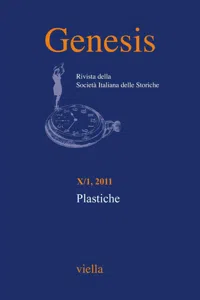 Genesis

Rivista della
Società Italiana delle Storiche

X/1, 2011

Plastiche

viella